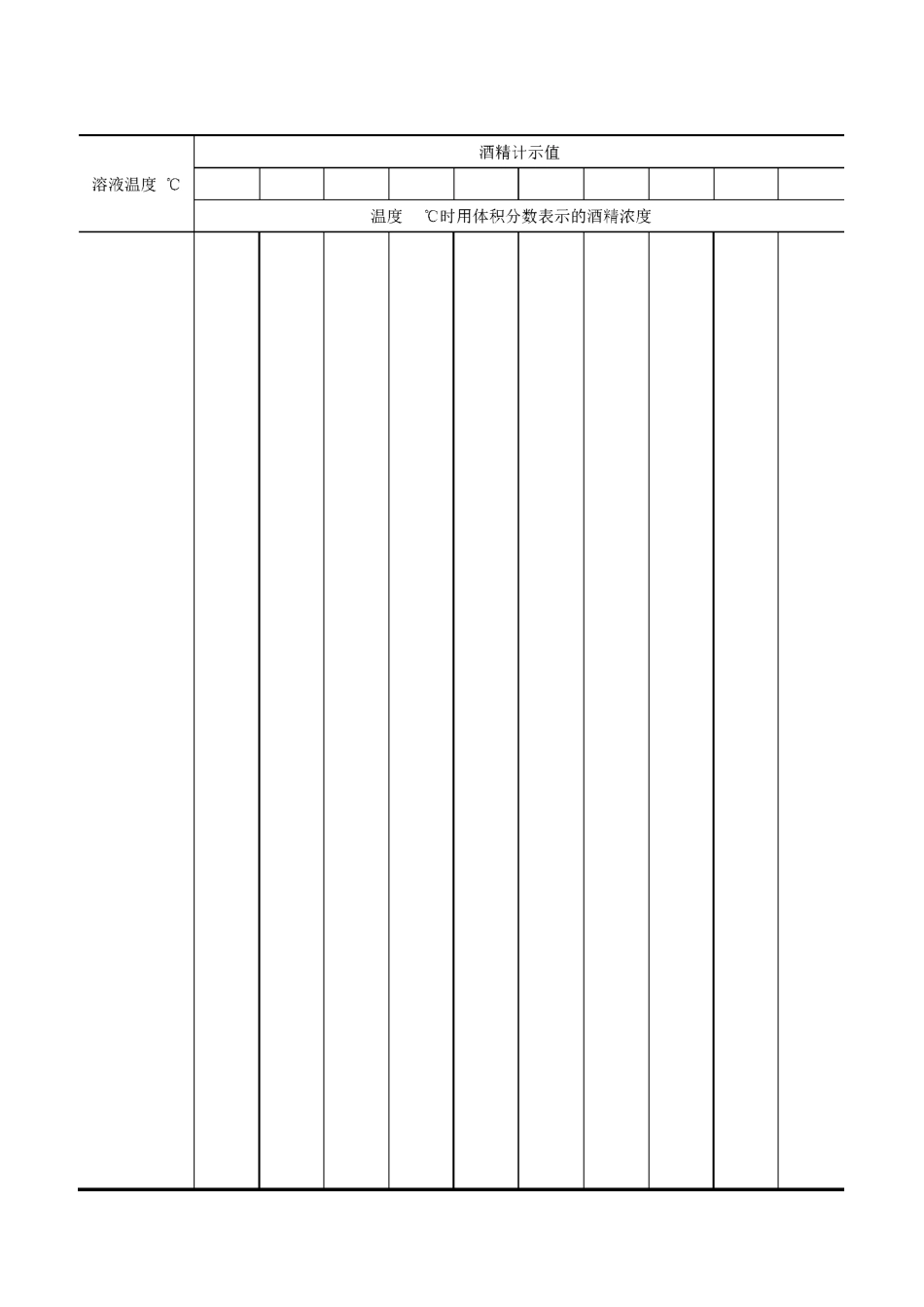 | 溶液温度 ℃ | 酒精计示值 | | | | | | | | | |
|---|---|---|---|---|---|---|---|---|---|---|
| | | | | | | | | | | |
| | 温度 ℃时用体积分数表示的酒精浓度 | | | | | | | | | |
| | | | | | | | | | | |